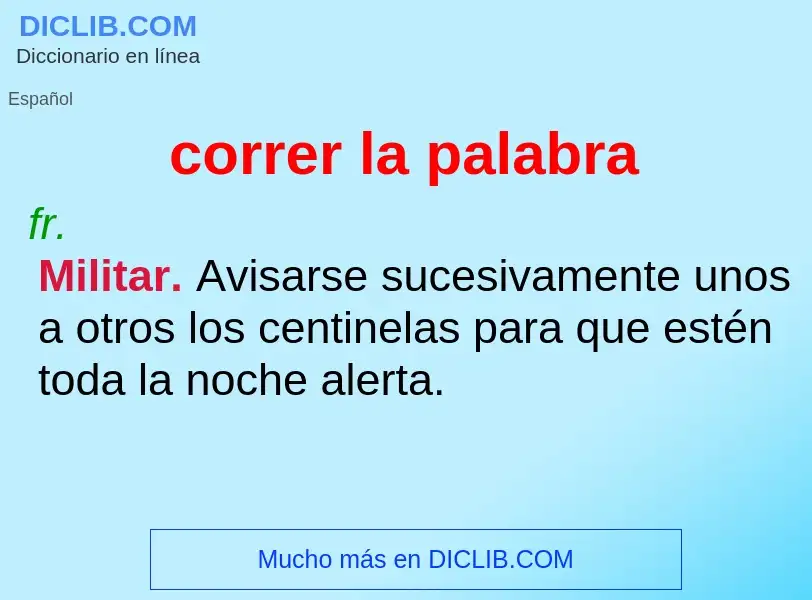 DICLIB.COM
Diccionario en línea

Español

correr la palabra

fr.

Militar. Avisarse sucesivamente unos a otros los centinelas para que estén toda la noche alerta.

Mucho más en DICLIB.COM